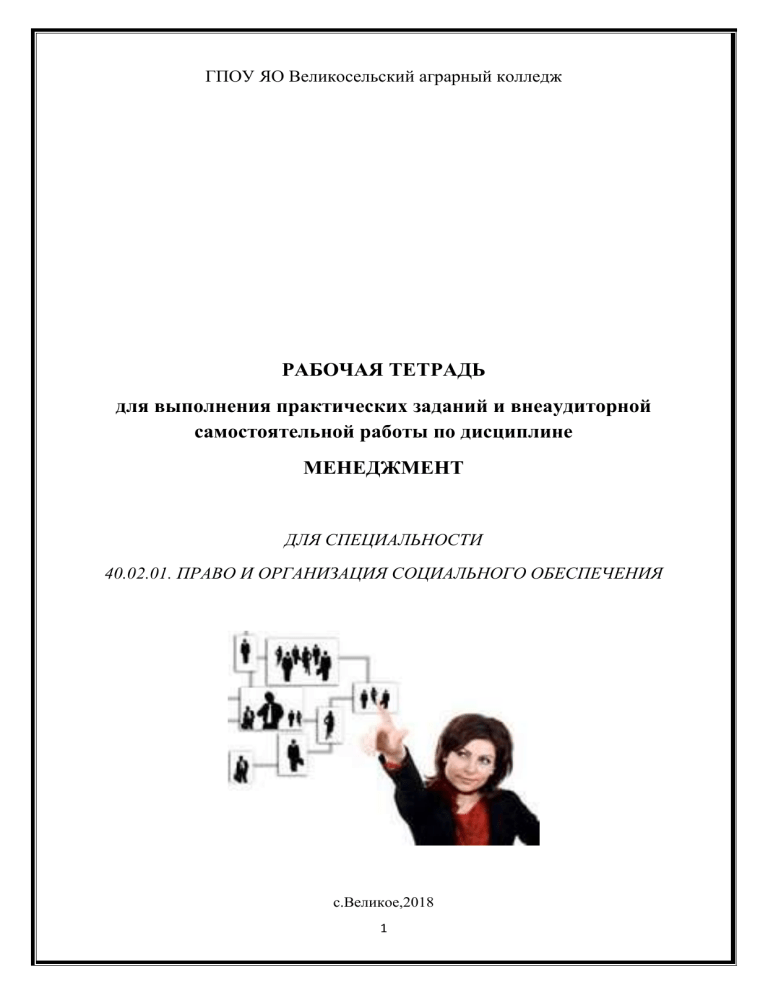 ГПОУ ЯО Великосельский аграрный колледж

РАБОЧАЯ ТЕТРАДЬ

для выполнения практических заданий и внеаудиторной самостоятельной работы по дисциплине

МЕНЕДЖМЕНТ

ДЛЯ СПЕЦИАЛЬНОСТИ

40.02.01. ПРАВО И ОРГАНИЗАЦИЯ СОЦИАЛЬНОГО ОБЕСПЕЧЕНИЯ

с.Великое,2018

1